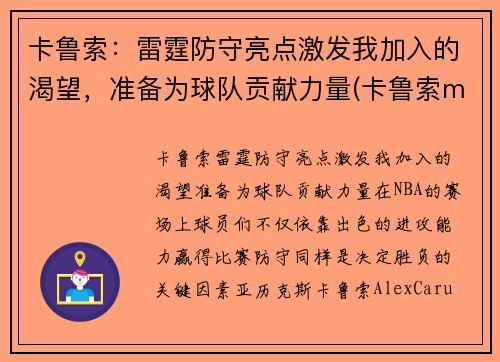 卡鲁索：雷霆防守亮点激发我加入的渴望，准备为球队贡献力量(卡鲁索m

卡鲁索雷霆防守亮点激发我加入的渴望准备为球队贡献力量在NBA的赛场上球员们不仅依靠出色的进攻能力赢得比赛防守同样是决定胜负的关键因素亚历克斯卡鲁索AlexCaru